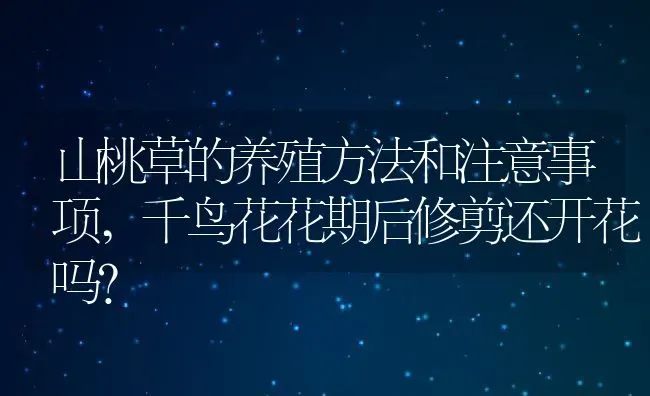 山桃草的养殖方法和注意事项，千鸟花花期后修剪还开花吗？